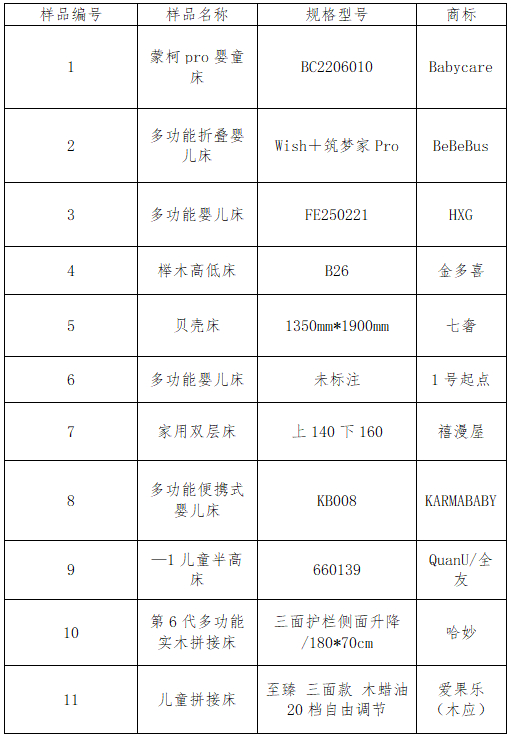 | 样品编号 | 样品名称 | 规格型号 | 商标 |
|---|---|---|---|
| 1 | 蒙柯pro婴童床 | BC2206010 | Babycare |
| 2 | 多功能折叠婴儿床 | Wish＋筑梦家Pro | BeBeBus |
| 3 | 多功能婴儿床 | FE250221 | HXG |
| 4 | 榉木高低床 | B26 | 金多喜 |
| 5 | 贝壳床 | 1350mm*1900mm | 七奢 |
| 6 | 多功能婴儿床 | 未标注 | 1号起点 |
| 7 | 家用双层床 | 上140下160 | 禧漫屋 |
| 8 | 多功能便携式婴儿床 | KB008 | KARMABABY |
| 9 | —1儿童半高床 | 660139 | QuanU/全友 |
| 10 | 第6代多功能实木拼接床 | 三面护栏侧面升降/180*70cm | 哈妙 |
| 11 | 儿童拼接床 | 至臻 三面款 木蜡油20档自由调节 | 爱果乐（木应） |